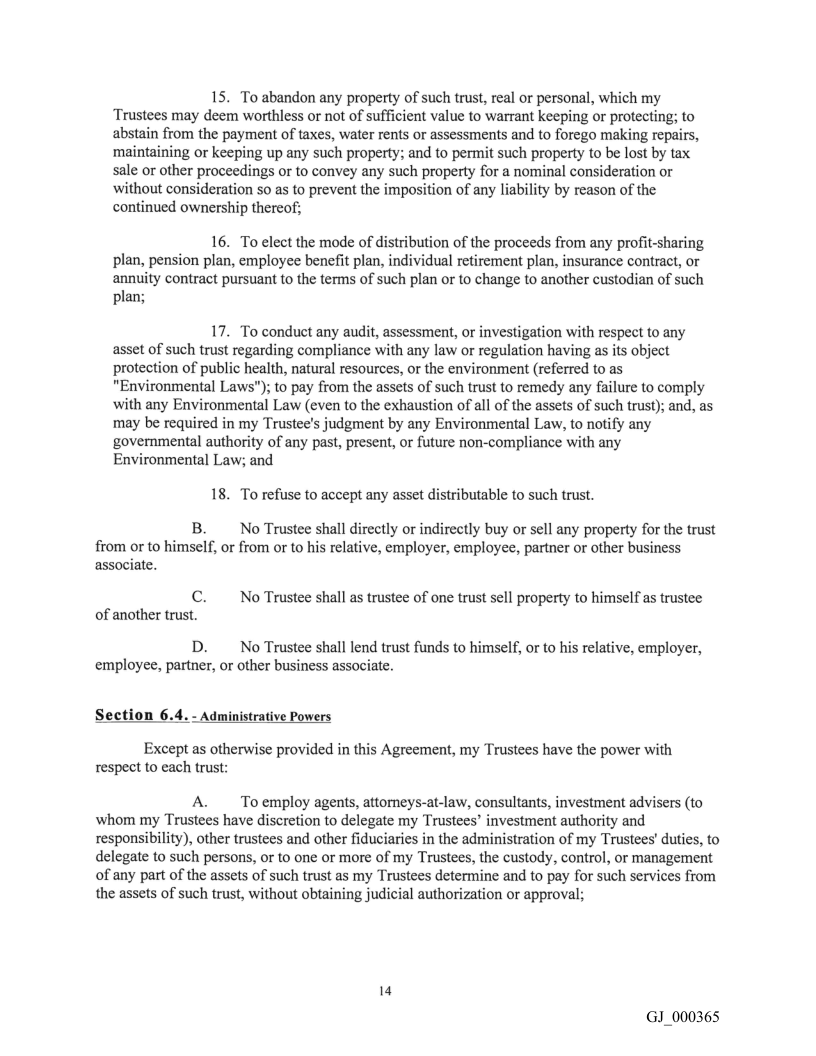 15. To abandon any property of such trust, real or personal, which my Trustees may deem worthless or not of sufficient value to warrant keeping or protecting; to abstain from the payment of taxes, water rents or assessments and to forego making repairs, maintaining or keeping up any such property; and to permit such property to be lost by tax sale or other proceedings or to convey any such property for a nominal consideration or without consideration so as to prevent the imposition of any liability by reason of the continued ownership thereof;

16. To elect the mode of distribution of the proceeds from any profit-sharing plan, pension plan, employee benefit plan, individual retirement plan, insurance contract, or annuity contract pursuant to the terms of such plan or to change to another custodian of such plan;

17. To conduct any audit, assessment, or investigation with respect to any asset of such trust regarding compliance with any law or regulation having as its object protection of public health, natural resources, or the environment (referred to as "Environmental Laws"); to pay from the assets of such trust to remedy any failure to comply with any Environmental Law (even to the exhaustion of all of the assets of such trust); and, as may be required in my Trustee's judgment by any Environmental Law, to notify any governmental authority of any past, present, or future non-compliance with any Environmental Law; and

18. To refuse to accept any asset distributable to such trust.

B. No Trustee shall directly or indirectly buy or sell any property for the trust from or to himself, or from or to his relative, employer, employee, partner or other business associate.

C. No Trustee shall as trustee of one trust sell property to himself as trustee of another trust.

D. No Trustee shall lend trust funds to himself, or to his relative, employer, employee, partner, or other business associate.

Section 6.4. - Administrative Powers

Except as otherwise provided in this Agreement, my Trustees have the power with respect to each trust:

A. To employ agents, attorneys-at-law, consultants, investment advisers (to whom my Trustees have discretion to delegate my Trustees' investment authority and responsibility), other trustees and other fiduciaries in the administration of my Trustees' duties, to delegate to such persons, or to one or more of my Trustees, the custody, control, or management of any part of the assets of such trust as my Trustees determine and to pay for such services from the assets of such trust, without obtaining judicial authorization or approval;

14

GJ_000365